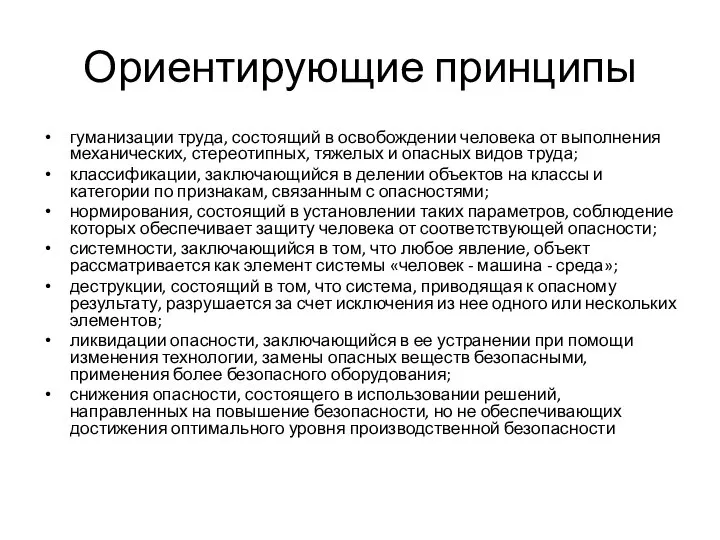 Ориентирующие принципы

• гуманизации труда, состоящий в освобождении человека от выполнения механических, стереотипных, тяжелых и опасных видов труда;
• классификации, заключающийся в делении объектов на классы и категории по признакам, связанным с опасностями;
• нормирования, состоящий в установлении таких параметров, соблюдение которых обеспечивает защиту человека от соответствующей опасности;
• системности, заключающийся в том, что любое явление, объект рассматривается как элемент системы «человек - машина - среда»;
• деструкции, состоящий в том, что система, приводящая к опасному результату, разрушается за счет исключения из нее одного или нескольких элементов;
• ликвидации опасности, заключающийся в ее устранении при помощи изменения технологии, замены опасных веществ безопасными, применения более безопасного оборудования;
• снижения опасности, состоящего в использовании решений, направленных на повышение безопасности, но не обеспечивающих достижения оптимального уровня производственной безопасности